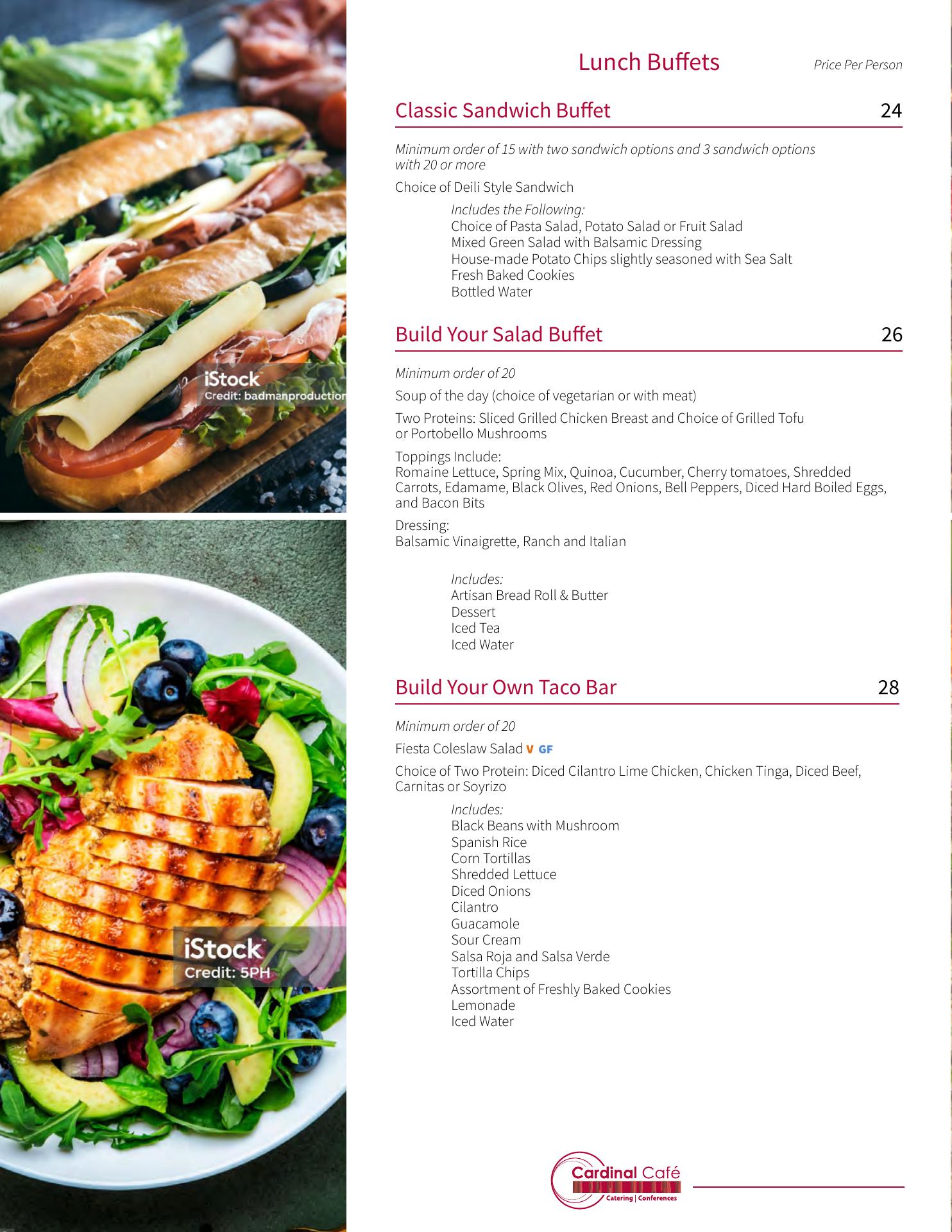 iStock
Credit: badmanproduction

iStock
Credit: 5PH

Lunch Buffets

Price Per Person

Classic Sandwich Buffet 24

Minimum order of 15 with two sandwich options and 3 sandwich options with 20 or more

Choice of Deili Style Sandwich

Includes the Following:
Choice of Pasta Salad, Potato Salad or Fruit Salad
Mixed Green Salad with Balsamic Dressing
House-made Potato Chips slightly seasoned with Sea Salt
Fresh Baked Cookies
Bottled Water

Build Your Salad Buffet 26

Minimum order of 20

Soup of the day (choice of vegetarian or with meat)

Two Proteins: Sliced Grilled Chicken Breast and Choice of Grilled Tofu or Portobello Mushrooms

Toppings Include:
Romaine Lettuce, Spring Mix, Quinoa, Cucumber, Cherry tomatoes, Shredded Carrots, Edamame, Black Olives, Red Onions, Bell Peppers, Diced Hard Boiled Eggs, and Bacon Bits

Dressing:
Balsamic Vinaigrette, Ranch and Italian

Includes:
Artisan Bread Roll & Butter
Dessert
Iced Tea
Iced Water

Build Your Own Taco Bar 28

Minimum order of 20

Fiesta Coleslaw Salad V GF

Choice of Two Protein: Diced Cilantro Lime Chicken, Chicken Tinga, Diced Beef, Carnitas or Soyrizo

Includes:
Black Beans with Mushroom
Spanish Rice
Corn Tortillas
Shredded Lettuce
Diced Onions
Cilantro
Guacamole
Sour Cream
Salsa Roja and Salsa Verde
Tortilla Chips
Assortment of Freshly Baked Cookies
Lemonade
Iced Water

Cardinal Café
Catering | Conferences